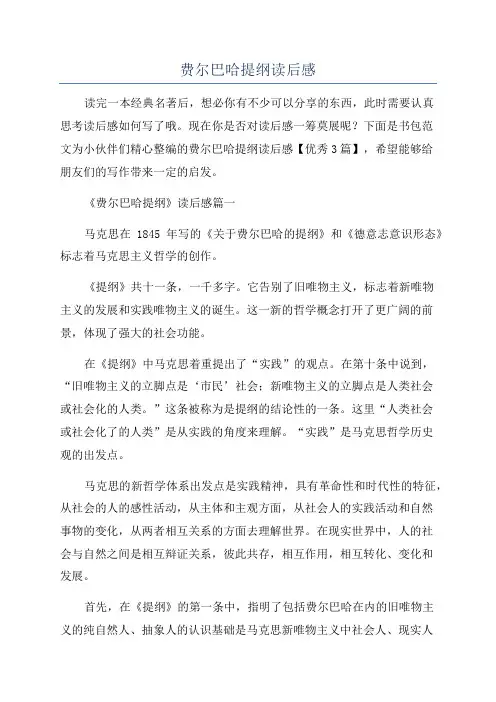 费尔巴哈提纲读后感

读完一本经典名著后，想必你有不少可以分享的东西，此时需要认真思考读后感如何写了哦。现在你是否对读后感一筹莫展呢？下面是书包范文为小伙伴们精心整编的费尔巴哈提纲读后感【优秀3篇】，希望能够给朋友们的写作带来一定的启发。

《费尔巴哈提纲》读后感篇一

马克思在 1845 年写的《关于费尔巴哈的提纲》和《德意志意识形态》标志着马克思主义哲学的创作。

《提纲》共十一条，一千多字。它告别了旧唯物主义，标志着新唯物主义的发展和实践唯物主义的诞生。这一新的哲学概念打开了更广阔的前景，体现了强大的社会功能。

在《提纲》中马克思着重提出了“实践”的观点。在第十条中说到，“旧唯物主义的立脚点是‘市民’社会；新唯物主义的立脚点是人类社会或社会化的人类。”这条被称为是提纲的结论性的一条。这里“人类社会或社会化了的人类”是从实践的角度来理解。“实践”是马克思哲学历史观的出发点。

马克思的新哲学体系出发点是实践精神，具有革命性和时代性的特征，从社会的人的感性活动，从主体和主观方面，从社会人的实践活动和自然事物的变化，从两者相互关系的方面去理解世界。在现实世界中，人的社会与自然之间是相互辩证关系，彼此共存，相互作用，相互转化、变化和发展。

首先，在《提纲》的第一条中，指明了包括费尔巴哈在内的旧唯物主义的纯自然人、抽象人的认识基础是马克思新唯物主义中社会人、现实人